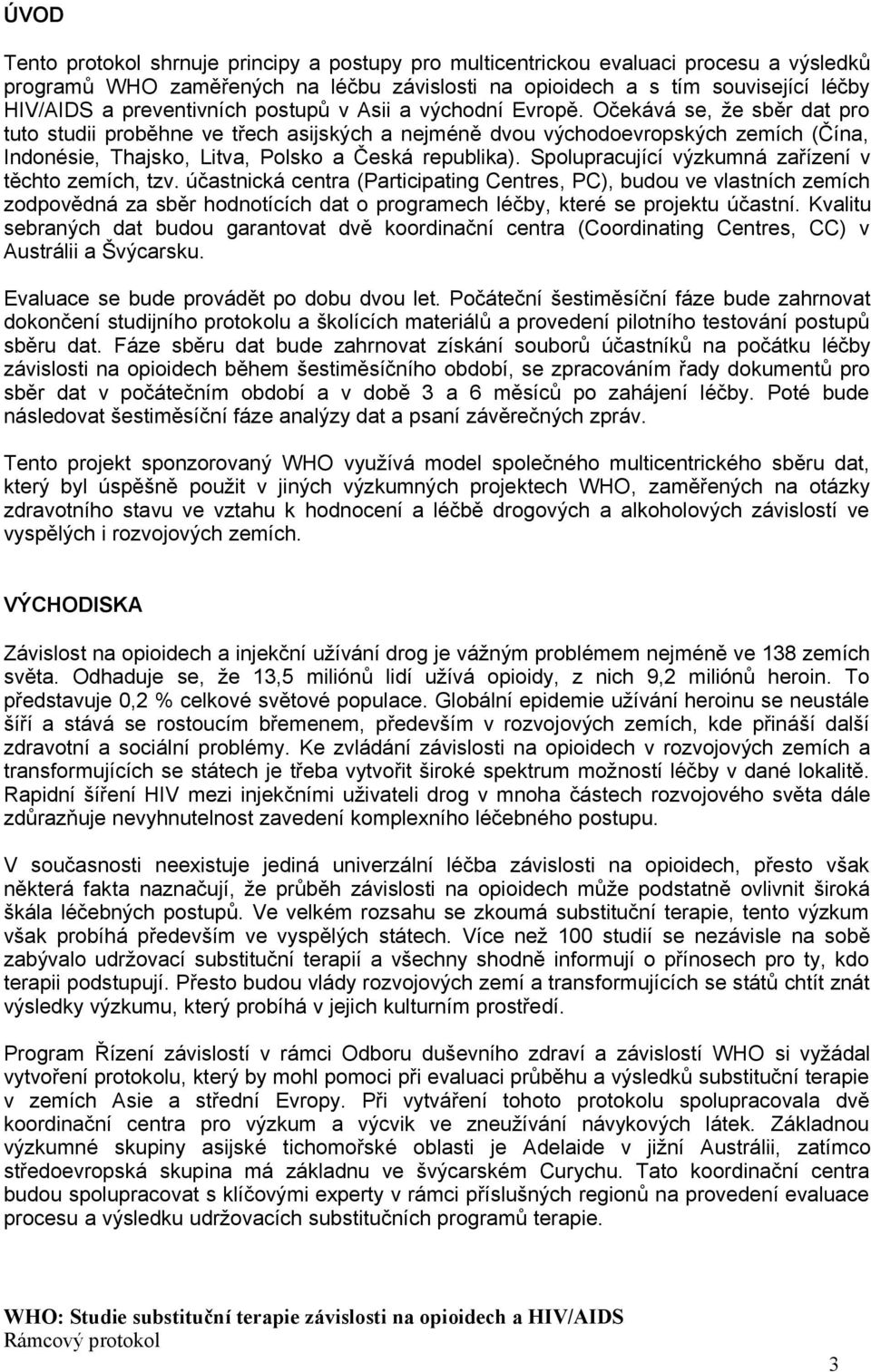 ÚVOD

Tento protokol shrnuje principy a postupy pro multicentrickou evaluaci procesu a výsledků programů WHO zaměřených na léčbu závislosti na opioidech a s tím související léčby HIV/AIDS a preventivních postupů v Asii a východní Evropě. Očekává se, že sběr dat pro tuto studii proběhne ve třech asijských a nejméně dvou východoevropských zemích (Čína, Indonésie, Thajsko, Litva, Polsko a Česká republika). Spolupracující výzkumná zařízení v těchto zemích, tzv. účastnická centra (Participating Centres, PC), budou ve vlastních zemích zodpovědná za sběr hodnotících dat o programech léčby, které se projektu účastní. Kvalitu sebraných dat budou garantovat dvě koordinační centra (Coordinating Centres, CC) v Austrálii a Švýcarsku.

Evaluace se bude provádět po dobu dvou let. Počáteční šestiměsíční fáze bude zahrnovat dokončení studijního protokolu a školících materiálů a provedení pilotního testování postupů sběru dat. Fáze sběru dat bude zahrnovat získání souborů účastníků na počátku léčby závislosti na opioidech během šestiměsíčního období, se zpracováním řady dokumentů pro sběr dat v počátečním období a v době 3 a 6 měsíců po zahájení léčby. Poté bude následovat šestiměsíční fáze analýzy dat a psaní závěrečných zpráv.

Tento projekt sponzorovaný WHO využívá model společného multicentrického sběru dat, který byl úspěšně použit v jiných výzkumných projektech WHO, zaměřených na otázky zdravotního stavu ve vztahu k hodnocení a léčbě drogových a alkoholových závislostí ve vyspělých i rozvojových zemích.

VÝCHODISKA

Závislost na opioidech a injekční užívání drog je vážným problémem nejméně ve 138 zemích světa. Odhaduje se, že 13,5 miliónů lidí užívá opioidy, z nich 9,2 miliónů heroin. To představuje 0,2 % celkové světové populace. Globální epidemie užívání heroinu se neustále šíří a stává se rostoucím břemenem, především v rozvojových zemích, kde přináší další zdravotní a sociální problémy. Ke zvládání závislosti na opioidech v rozvojových zemích a transformujících se státech je třeba vytvořit široké spektrum možností léčby v dané lokalitě. Rapidní šíření HIV mezi injekčními uživateli drog v mnoha částech rozvojového světa dále zdůrazňuje nevyhnutelnost zavedení komplexního léčebného postupu.

V současnosti neexistuje jediná univerzální léčba závislosti na opioidech, přesto však některá fakta naznačují, že průběh závislosti na opioidech může podstatně ovlivnit široká škála léčebných postupů. Ve velkém rozsahu se zkoumá substituční terapie, tento výzkum však probíhá především ve vyspělých státech. Více než 100 studií se nezávisle na sobě zabývalo udržovací substituční terapií a všechny shodně informují o přínosech pro ty, kdo terapii podstupují. Přesto budou vlády rozvojových zemí a transformujících se států chtít znát výsledky výzkumu, který probíhá v jejich kulturním prostředí.

Program Řízení závislostí v rámci Odboru duševního zdraví a závislostí WHO si vyžádal vytvoření protokolu, který by mohl pomoci při evaluaci průběhu a výsledků substituční terapie v zemích Asie a střední Evropy. Při vytváření tohoto protokolu spolupracovala dvě koordinační centra pro výzkum a výcvik ve zneužívání návykových látek. Základnou výzkumné skupiny asijské tichomořské oblasti je Adelaide v jižní Austrálii, zatímco středoevropská skupina má základnu ve švýcarském Curychu. Tato koordinační centra budou spolupracovat s klíčovými experty v rámci příslušných regionů na provedení evaluace procesu a výsledku udržovacích substitučních programů terapie.

WHO: Studie substituční terapie závislosti na opioidech a HIV/AIDS
Rámcový protokol

3